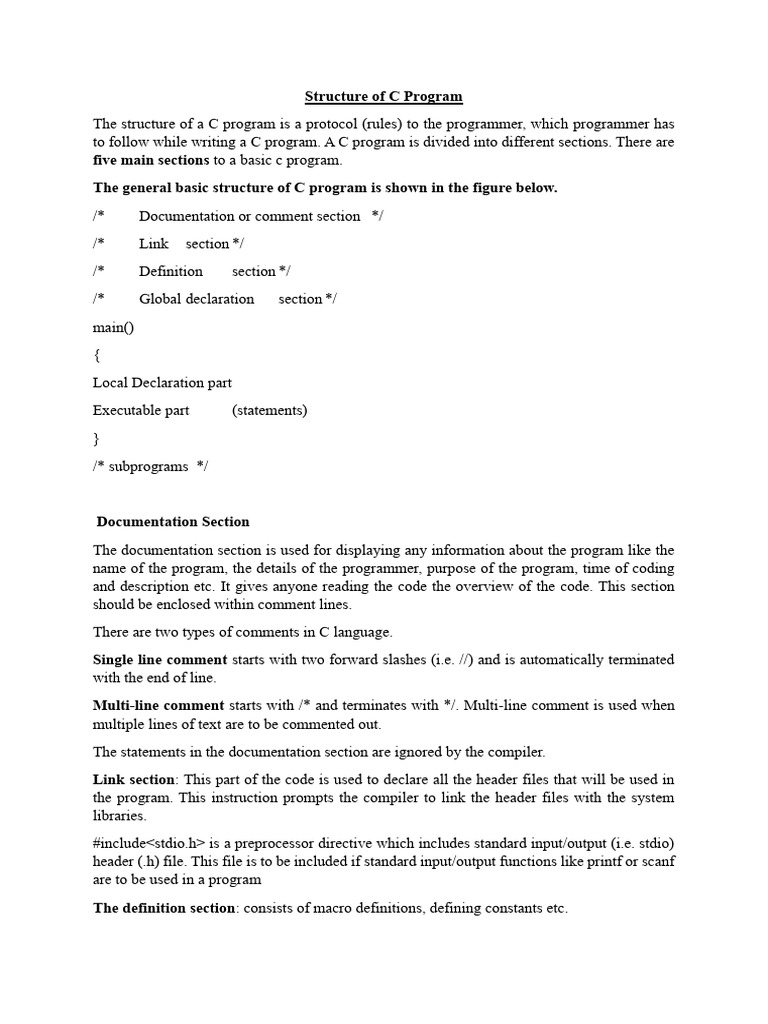 Structure of C Program

The structure of a C program is a protocol (rules) to the programmer, which programmer has to follow while writing a C program. A C program is divided into different sections. There are five main sections to a basic c program.

The general basic structure of C program is shown in the figure below.

/* Documentation or comment section */

/* Link section */

/* Definition section */

/* Global declaration section */

main()

{

Local Declaration part

Executable part (statements)

}

/* subprograms */

Documentation Section

The documentation section is used for displaying any information about the program like the name of the program, the details of the programmer, purpose of the program, time of coding and description etc. It gives anyone reading the code the overview of the code. This section should be enclosed within comment lines.

There are two types of comments in C language.

Single line comment starts with two forward slashes (i.e. //) and is automatically terminated with the end of line.

Multi-line comment starts with /* and terminates with */. Multi-line comment is used when multiple lines of text are to be commented out.

The statements in the documentation section are ignored by the compiler.

Link section: This part of the code is used to declare all the header files that will be used in the program. This instruction prompts the compiler to link the header files with the system libraries.

#include<stdio.h> is a preprocessor directive which includes standard input/output (i.e. stdio) header (.h) file. This file is to be included if standard input/output functions like printf or scanf are to be used in a program

The definition section: consists of macro definitions, defining constants etc.